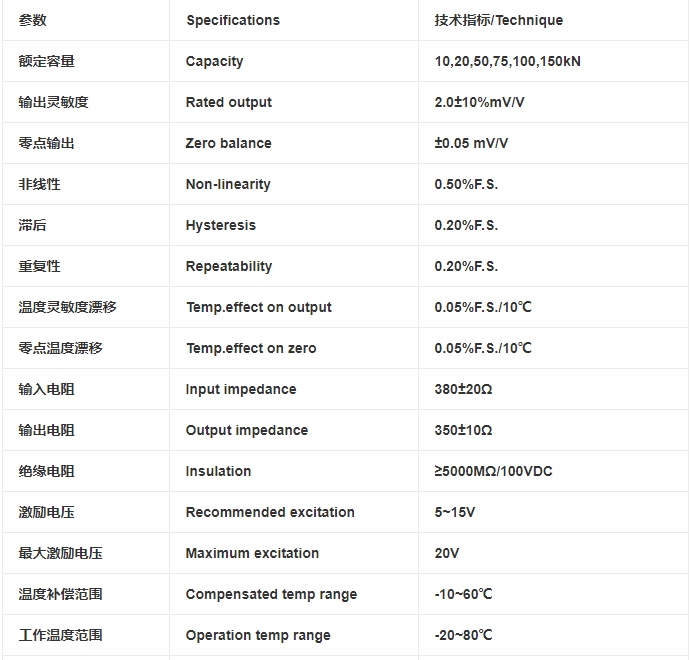 | 参数 | Specifications | 技术指标/Technique |
|---|---|---|
| 额定容量 | Capacity | 10,20,50,75,100,150kN |
| 输出灵敏度 | Rated output | 2.0±10%mV/V |
| 零点输出 | Zero balance | ±0.05 mV/V |
| 非线性 | Non-linearity | 0.50%F.S. |
| 滞后 | Hysteresis | 0.20%F.S. |
| 重复性 | Repeatability | 0.20%F.S. |
| 温度灵敏度漂移 | Temp.effect on output | 0.05%F.S./10℃ |
| 零点温度漂移 | Temp.effect on zero | 0.05%F.S./10℃ |
| 输入电阻 | Input impedance | 380±20Ω |
| 输出电阻 | Output impedance | 350±10Ω |
| 绝缘电阻 | Insulation | ≥5000MΩ/100VDC |
| 激励电压 | Recommended excitation | 5~15V |
| 最大激励电压 | Maximum excitation | 20V |
| 温度补偿范围 | Compensated temp range | -10~60℃ |
| 工作温度范围 | Operation temp range | -20~80℃ |